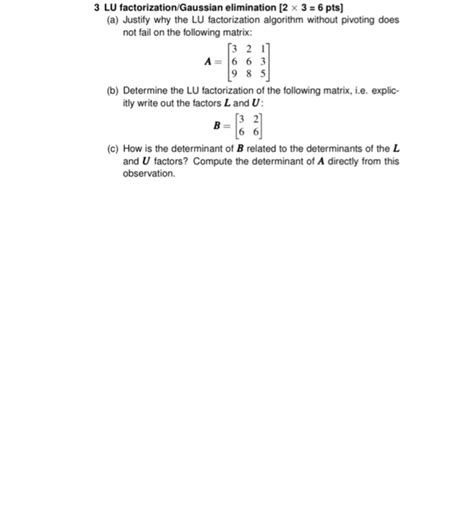 3 LU factorization/Gaussian elimination [$2 \times 3 = 6$ pts]

(a) Justify why the LU factorization algorithm without pivoting does not fail on the following matrix:

$A = \begin{bmatrix} 3 & 2 & 1 \\ 6 & 6 & 3 \\ 9 & 8 & 5 \end{bmatrix}$

(b) Determine the LU factorization of the following matrix, i.e. explicitly write out the factors $L$ and $U$:

$B = \begin{bmatrix} 3 & 2 \\ 6 & 6 \end{bmatrix}$

(c) How is the determinant of $B$ related to the determinants of the $L$ and $U$ factors? Compute the determinant of $A$ directly from this observation.